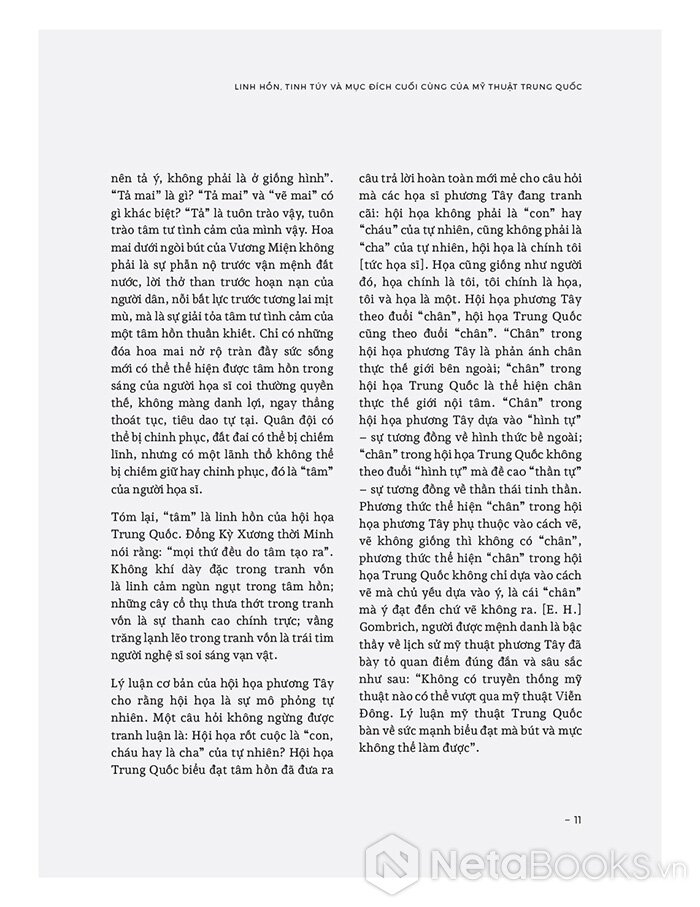 LINH HỒN, TINH TÚY VÀ MỤC ĐÍCH CUỐI CÙNG CỦA MỸ THUẬT TRUNG QUỐC

nên tả ý, không phải là ở giống hình". "Tả mai" là gì? "Tả mai" và "vẽ mai" có gì khác biệt? "Tả" là tuôn trào vậy, tuôn trào tâm tư tình cảm của mình vậy. Hoa mai dưới ngòi bút của Vương Miện không phải là sự phẫn nộ trước vận mệnh đất nước, lời thở than trước hoạn nạn của người dân, nỗi bất lực trước tương lai mịt mù, mà là sự giải tỏa tâm tư tình cảm của một tâm hồn thuần khiết. Chỉ có những đóa hoa mai nở rộ tràn đầy sức sống mới có thể thể hiện được tâm hồn trong sáng của người họa sĩ coi thường quyền thế, không màng danh lợi, ngay thẳng thoát tục, tiêu dao tự tại. Quân đội có thể bị chinh phục, đất đai có thể bị chiếm lĩnh, nhưng có một lãnh thổ không thể bị chiếm giữ hay chinh phục, đó là "tâm" của người họa sĩ.

Tóm lại, "tâm" là linh hồn của hội họa Trung Quốc. Đổng Kỳ Xương thời Minh nói rằng: "mọi thứ đều do tâm tạo ra". Không khí dày đặc trong tranh vốn là linh cảm ngùn ngụt trong tâm hồn; những cây cổ thụ thưa thớt trong tranh vốn là sự thanh cao chính trực; vầng trăng lạnh lẽo trong tranh vốn là trái tim người nghệ sĩ soi sáng vạn vật.

Lý luận cơ bản của hội họa phương Tây cho rằng hội họa là sự mô phỏng tự nhiên. Một câu hỏi không ngừng được tranh luận là: Hội họa rốt cuộc là "con, cháu hay là cha" của tự nhiên? Hội họa Trung Quốc biểu đạt tâm hồn đã đưa ra câu trả lời hoàn toàn mới mẻ cho câu hỏi mà các họa sĩ phương Tây đang tranh cãi: hội họa không phải là "con" hay "cháu" của tự nhiên, cũng không phải là "cha" của tự nhiên, hội họa là chính tôi [tức họa sĩ]. Họa cũng giống như người đó, họa chính là tôi, tôi chính là họa, tôi và họa là một. Hội họa phương Tây theo đuổi "chân", hội họa Trung Quốc cũng theo đuổi "chân". "Chân" trong hội họa phương Tây là phản ánh chân thực thế giới bên ngoài; "chân" trong hội họa Trung Quốc là thể hiện chân thực thế giới nội tâm. "Chân" trong hội họa phương Tây dựa vào "hình tự" – sự tương đồng về hình thức bề ngoài; "chân" trong hội họa Trung Quốc không theo đuổi "hình tự" mà đề cao "thần tự" – sự tương đồng về thần thái tinh thần. Phương thức thể hiện "chân" trong hội họa phương Tây phụ thuộc vào cách vẽ, vẽ không giống thì không có "chân", phương thức thể hiện "chân" trong hội họa Trung Quốc không chỉ dựa vào cách vẽ mà chủ yếu dựa vào ý, là cái "chân" mà ý đạt đến chứ vẽ không ra. [E. H.] Gombrich, người được mệnh danh là bậc thầy về lịch sử mỹ thuật phương Tây đã bày tỏ quan điểm đúng đắn và sâu sắc như sau: "Không có truyền thống mỹ thuật nào có thể vượt qua mỹ thuật Viễn Đông. Lý luận mỹ thuật Trung Quốc bàn về sức mạnh biểu đạt mà bút và mực không thể làm được".

– 11

NetaBOOKS.vn